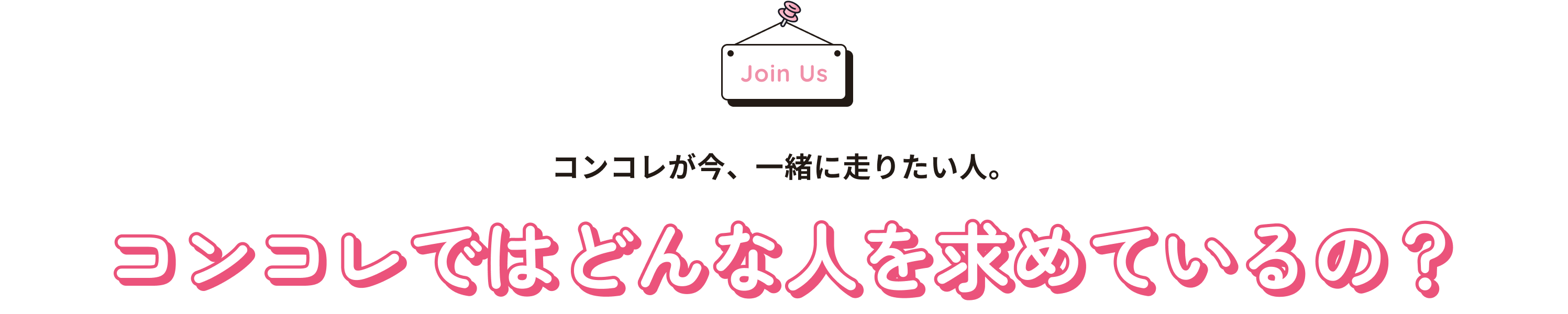 Join Us

コンコレが今、一緒に走りたい人。

コンコレではどんな人を求めているの？